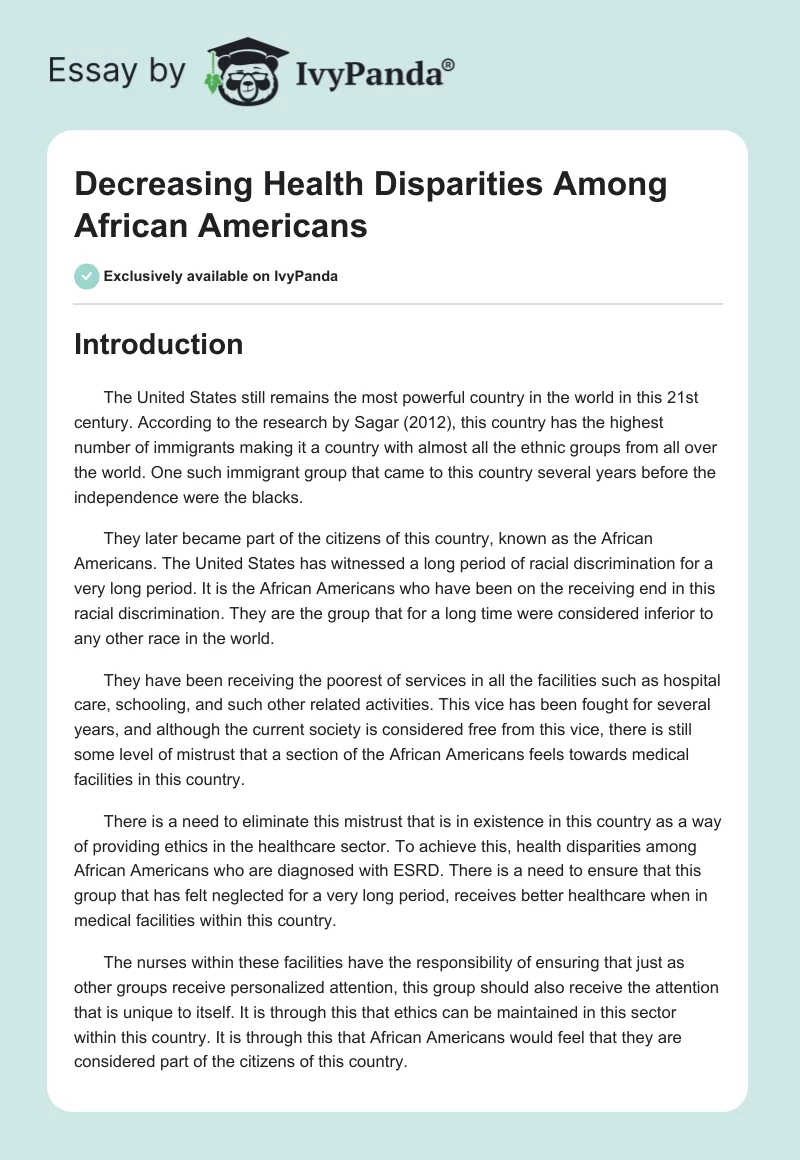 Essay by IvyPanda®

Decreasing Health Disparities Among African Americans

Exclusively available on IvyPanda

Introduction

The United States still remains the most powerful country in the world in this 21st century. According to the research by Sagar (2012), this country has the highest number of immigrants making it a country with almost all the ethnic groups from all over the world. One such immigrant group that came to this country several years before the independence were the blacks.

They later became part of the citizens of this country, known as the African Americans. The United States has witnessed a long period of racial discrimination for a very long period. It is the African Americans who have been on the receiving end in this racial discrimination. They are the group that for a long time were considered inferior to any other race in the world.

They have been receiving the poorest of services in all the facilities such as hospital care, schooling, and such other related activities. This vice has been fought for several years, and although the current society is considered free from this vice, there is still some level of mistrust that a section of the African Americans feels towards medical facilities in this country.

There is a need to eliminate this mistrust that is in existence in this country as a way of providing ethics in the healthcare sector. To achieve this, health disparities among African Americans who are diagnosed with ESRD. There is a need to ensure that this group that has felt neglected for a very long period, receives better healthcare when in medical facilities within this country.

The nurses within these facilities have the responsibility of ensuring that just as other groups receive personalized attention, this group should also receive the attention that is unique to itself. It is through this that ethics can be maintained in this sector within this country. It is through this that African Americans would feel that they are considered part of the citizens of this country.